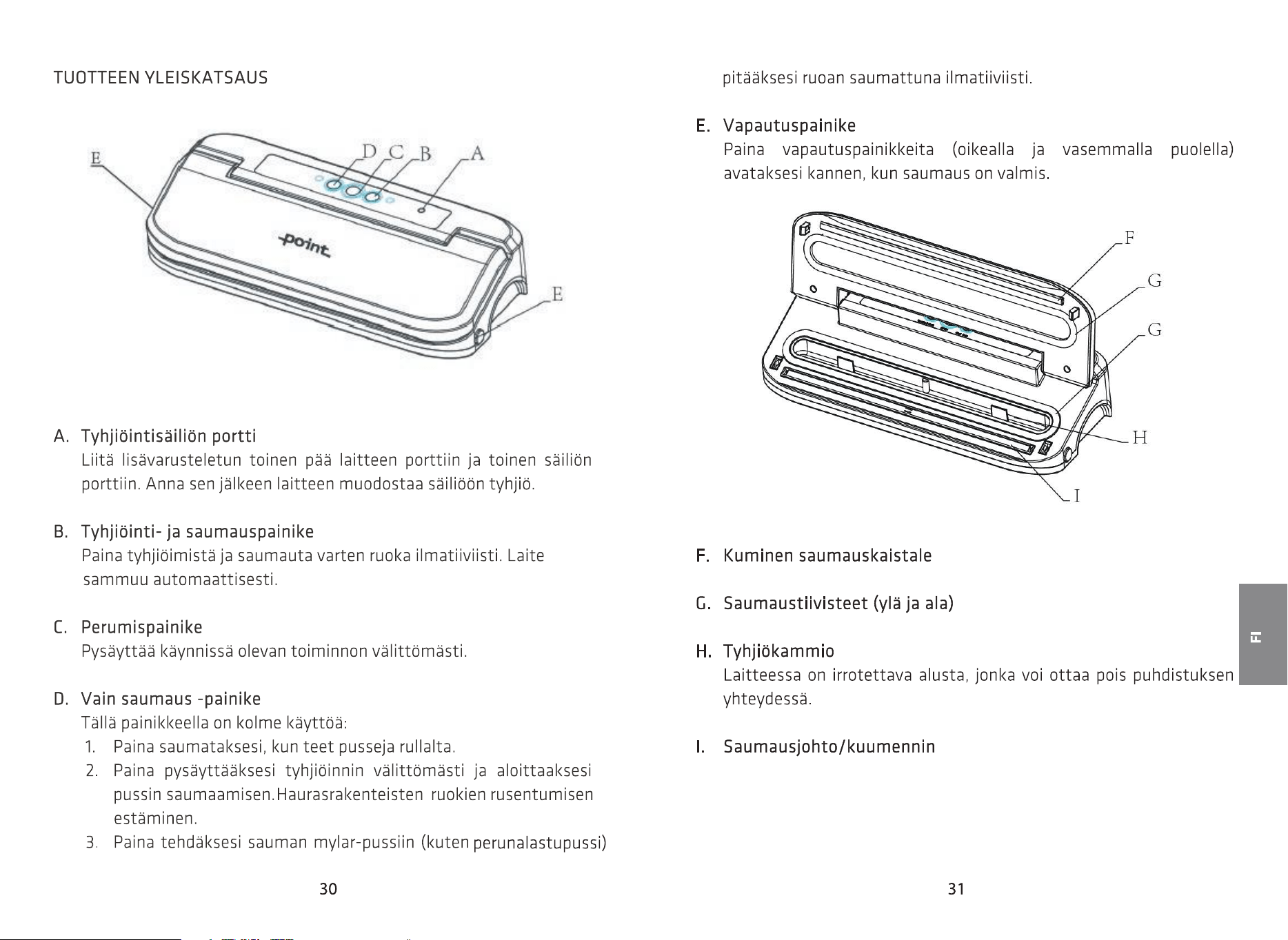 TUOTTEEN YLEISKATSAUS

E D C B A

point

E

A. Tyhjiöintisäiliön portti
Liitä lisävarusteletun toinen pää laitteen porttiin ja toinen säiliön porttiin. Anna sen jälkeen laitteen muodostaa säiliöön tyhjiö.

B. Tyhjiöinti- ja saumauspainike
Paina tyhjiöimistä ja saumauta varten ruoka ilmatiiviisti. Laite sammuu automaattisesti.

C. Perumispainike
Pysäyttää käynnissä olevan toiminnon välittömästi.

D. Vain saumaus -painike
Tällä painikkeella on kolme käyttöä:
1. Paina saumataksesi, kun teet pusseja rullalta.
2. Paina pysäyttääksesi tyhjiöinnin välittömästi ja aloittaaksesi pussin saumaamisen.Haurasrakenteisten ruokien rusentumisen estäminen.
3. Paina tehdäksesi sauman mylar-pussiin (kuten perunalastupussi)

30

pitääksesi ruoan saumattuna ilmatiiviisti.

E. Vapautuspainike
Paina vapautuspainikkeita (oikealla ja vasemmalla puolella) avataksesi kannen, kun saumaus on valmis.

F
G
G
H
I

F. Kuminen saumauskaistale

G. Saumaustiivisteet (ylä ja ala)

H. Tyhjiökammio
Laitteessa on irrotettava alusta, jonka voi ottaa pois puhdistuksen yhteydessä.

I. Saumausjohto/kuumennin

FI

31